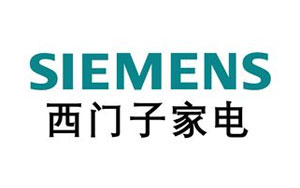 SIEMENS
西门子家电